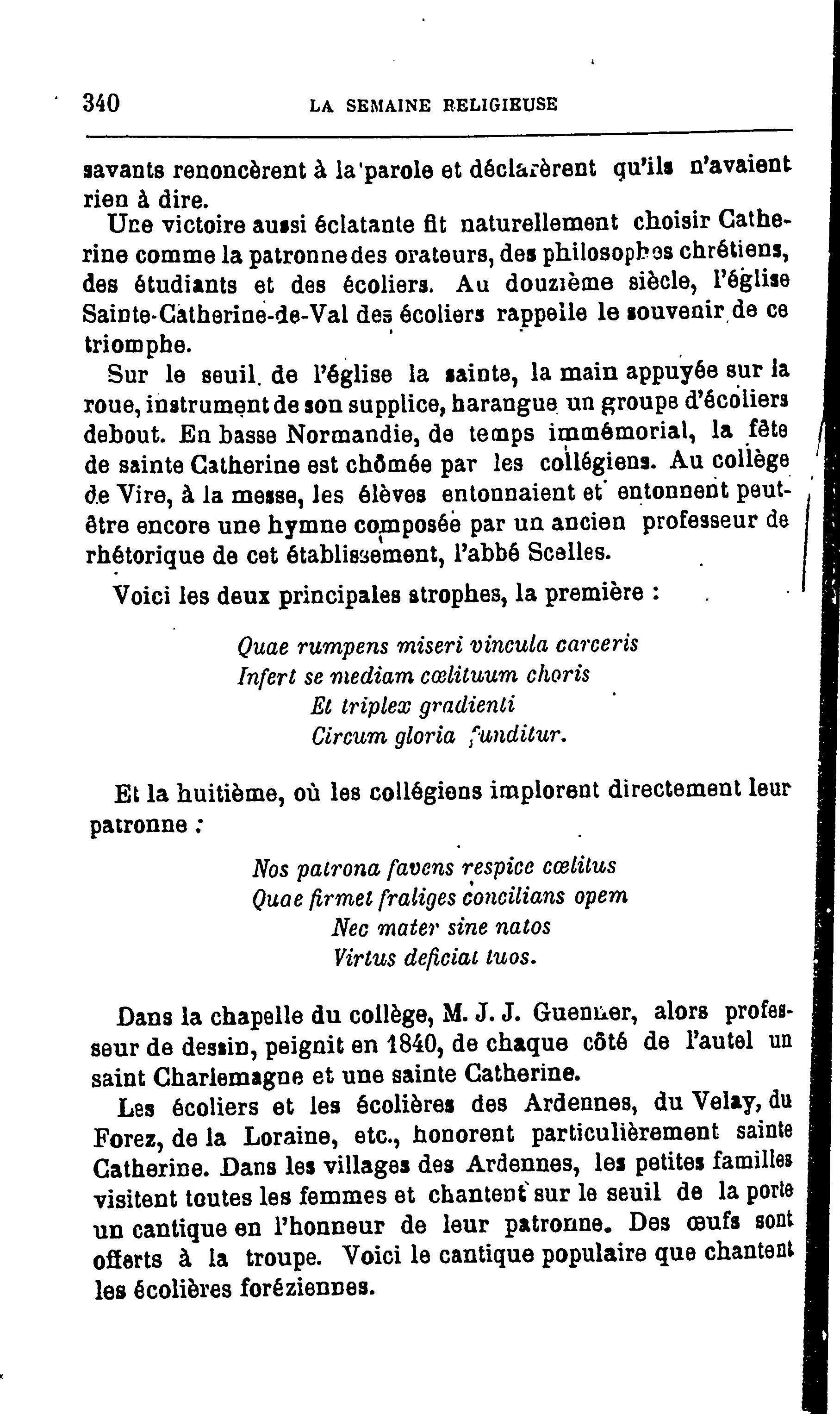 340 LA SEMAINE RELIGIEUSE

savants renoncèrent à la parole et déclarèrent qu'ils n'avaient rien à dire.

Une victoire aussi éclatante fit naturellement choisir Catherine comme la patronne des orateurs, des philosophes chrétiens, des étudiants et des écoliers. Au douzième siècle, l'église Sainte-Catherine-de-Val des écoliers rappelle le souvenir de ce triomphe.

Sur le seuil de l'église la sainte, la main appuyée sur la roue, instrument de son supplice, harangue un groupe d'écoliers debout. En basse Normandie, de temps immémorial, la fête de sainte Catherine est chômée par les collégiens. Au collège de Vire, à la messe, les élèves entonnaient et entonnent peut-être encore une hymne composée par un ancien professeur de rhétorique de cet établissement, l'abbé Scelles.

Voici les deux principales strophes, la première :

Quae rumpens miseri vincula carceris
Infert se mediam cœlituum choris
Et triplex gradienti
Circum gloria funditur.

Et la huitième, où les collégiens implorent directement leur patronne :

Nos patrona favens respice cœlitus
Quae firmet fraliges concilians opem
Nec mater sine natos
Virtus deficiat tuos.

Dans la chapelle du collège, M. J. J. Guenner, alors professeur de dessin, peignit en 1840, de chaque côté de l'autel un saint Charlemagne et une sainte Catherine.

Les écoliers et les écolières des Ardennes, du Velay, du Forez, de la Loraine, etc., honorent particulièrement sainte Catherine. Dans les villages des Ardennes, les petites familles visitent toutes les femmes et chantent sur le seuil de la porte un cantique en l'honneur de leur patronne. Des œufs sont offerts à la troupe. Voici le cantique populaire que chantent les écolières foréziennes.